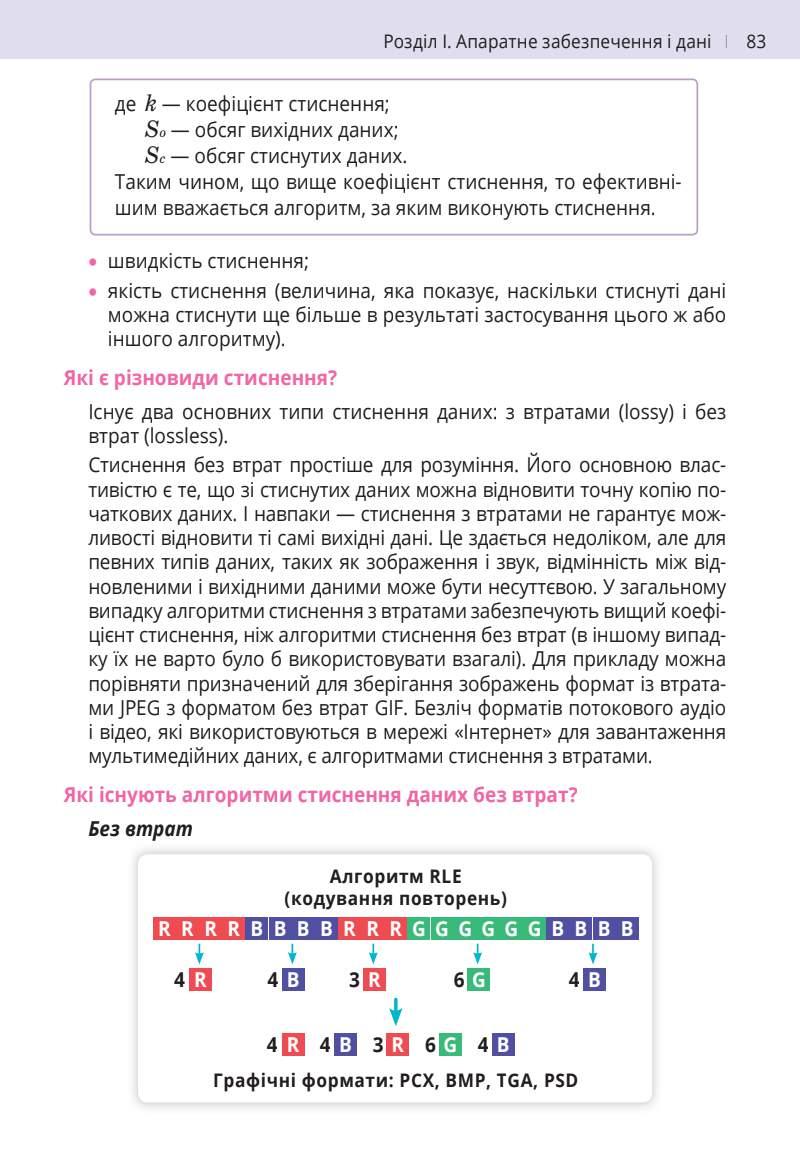 Розділ I. Апаратне забезпечення і дані | 83

де $k$ — коефіцієнт стиснення;
$S_o$ — обсяг вихідних даних;
$S_c$ — обсяг стиснутих даних.
Таким чином, що вище коефіцієнт стиснення, то ефективнішим вважається алгоритм, за яким виконують стиснення.

• швидкість стиснення;
• якість стиснення (величина, яка показує, наскільки стиснуті дані можна стиснути ще більше в результаті застосування цього ж або іншого алгоритму).

Які є різновиди стиснення?

Існує два основних типи стиснення даних: з втратами (lossy) і без втрат (lossless).

Стиснення без втрат простіше для розуміння. Його основною властивістю є те, що зі стиснутих даних можна відновити точну копію початкових даних. І навпаки — стиснення з втратами не гарантує можливості відновити ті самі вихідні дані. Це здається недоліком, але для певних типів даних, таких як зображення і звук, відмінність між відновленими і вихідними даними може бути несуттєвою. У загальному випадку алгоритми стиснення з втратами забезпечують вищий коефіцієнт стиснення, ніж алгоритми стиснення без втрат (в іншому випадку їх не варто було б використовувати взагалі). Для прикладу можна порівняти призначений для зберігання зображень формат із втратами JPEG з форматом без втрат GIF. Безліч форматів потокового аудіо і відео, які використовуються в мережі «Інтернет» для завантаження мультимедійних даних, є алгоритмами стиснення з втратами.

Які існують алгоритми стиснення даних без втрат?

Без втрат

Алгоритм RLE
(кодування повторень)

R R R R B B B B R R R G G G G G G B B B B

4 R 4 B 3 R 6 G 4 B

4 R 4 B 3 R 6 G 4 B

Графічні формати: PCX, BMP, TGA, PSD